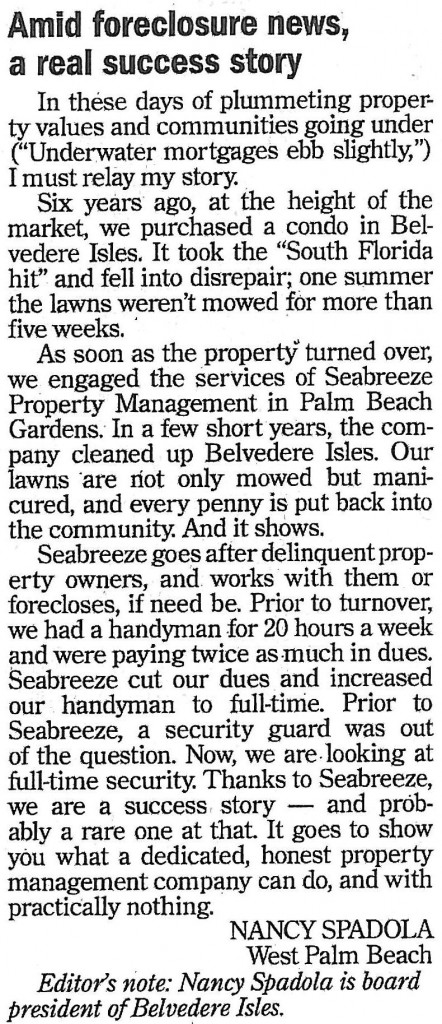 Amid foreclosure news, a real success story

In these days of plummeting property values and communities going under ("Underwater mortgages ebb slightly,") I must relay my story.

Six years ago, at the height of the market, we purchased a condo in Belvedere Isles. It took the "South Florida hit" and fell into disrepair; one summer the lawns weren't mowed for more than five weeks.

As soon as the property turned over, we engaged the services of Seabreeze Property Management in Palm Beach Gardens. In a few short years, the company cleaned up Belvedere Isles. Our lawns are not only mowed but manicured, and every penny is put back into the community. And it shows.

Seabreeze goes after delinquent property owners, and works with them or forecloses, if need be. Prior to turnover, we had a handyman for 20 hours a week and were paying twice as much in dues. Seabreeze cut our dues and increased our handyman to full-time. Prior to Seabreeze, a security guard was out of the question. Now, we are looking at full-time security. Thanks to Seabreeze, we are a success story — and probably a rare one at that. It goes to show you what a dedicated, honest property management company can do, and with practically nothing.

NANCY SPADOLA
West Palm Beach

Editor's note: Nancy Spadola is board president of Belvedere Isles.